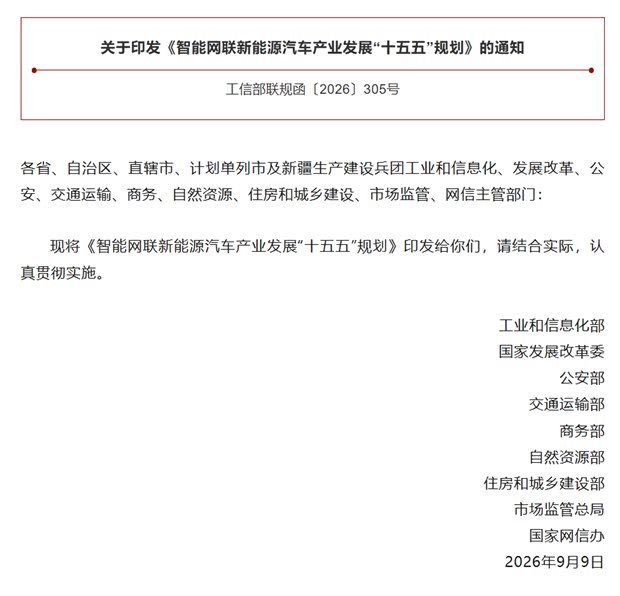 关于印发《智能网联新能源汽车产业发展“十五五”规划》的通知

工信部联规函〔2026〕305号

各省、自治区、直辖市、计划单列市及新疆生产建设兵团工业和信息化、发展改革、公安、交通运输、商务、自然资源、住房和城乡建设、市场监管、网信主管部门：

现将《智能网联新能源汽车产业发展“十五五”规划》印发给你们，请结合实际，认真贯彻实施。

工业和信息化部
国家发展改革委
公安部
交通运输部
商务部
自然资源部
住房和城乡建设部
市场监管总局
国家网信办
2026年9月9日